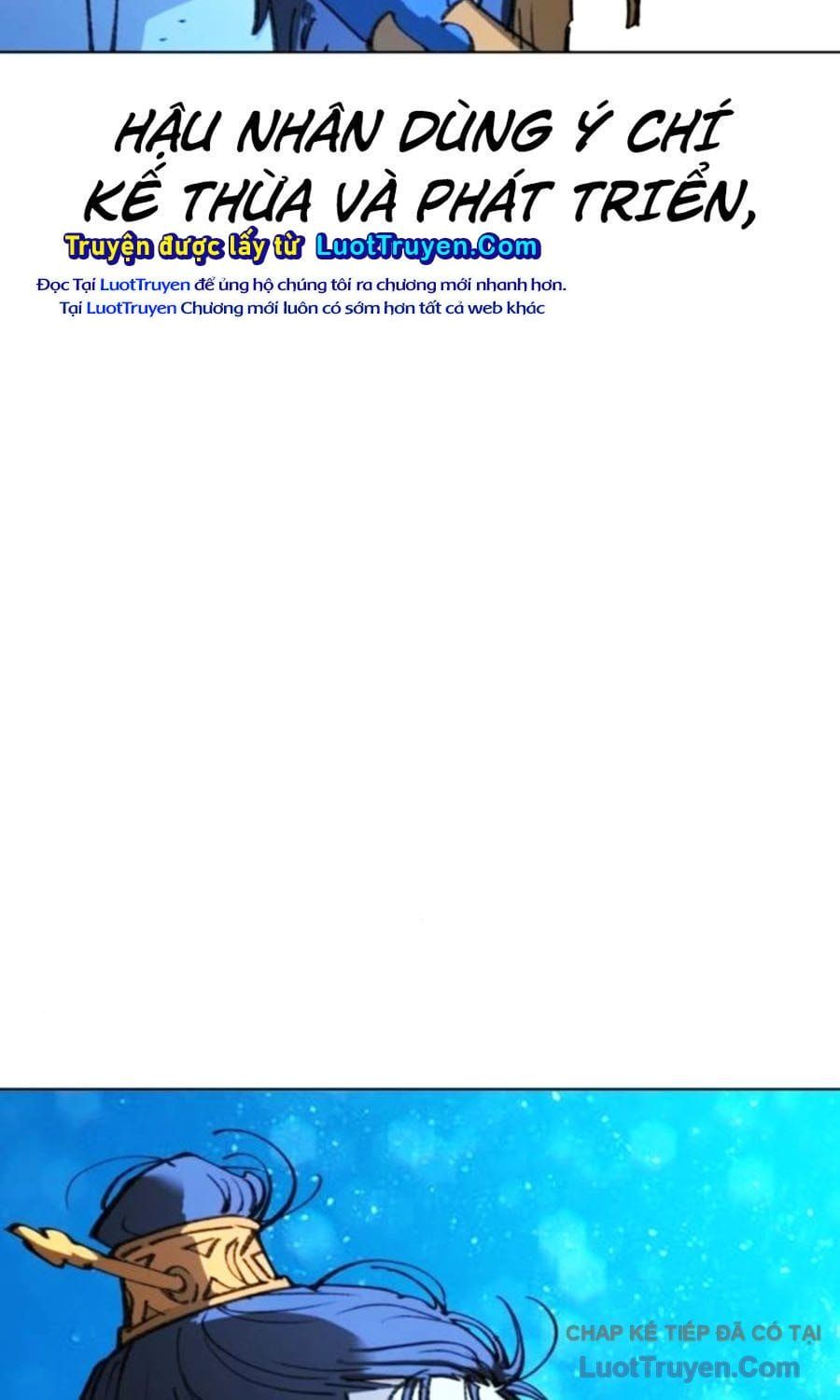 HẬU NHÂN DÙNG Ý CHÍ KẾ THỪA VÀ PHÁT TRIỂN,

Truyện được lấy từ LuotTruyen.Com

Đọc Tại LuotTruyen để ủng hộ chúng tôi ra chương mới nhanh hơn.
Tại LuotTruyen Chương mới luôn có sớm hơn tất cả web khác

CHAP KẾ TIẾP ĐÃ CÓ TẠI
LuotTruyen.Com